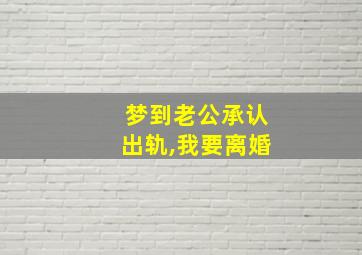 梦到老公承认出轨,我要离婚